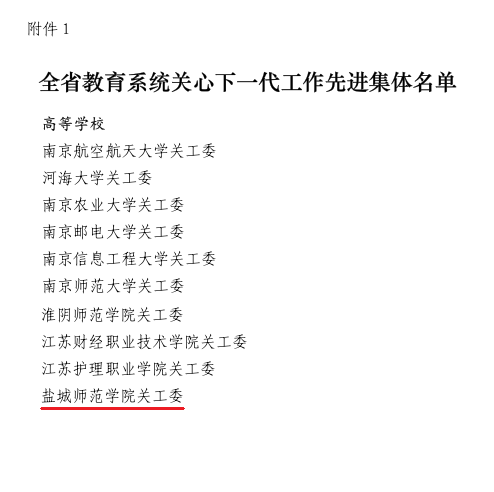 附件 1

全省教育系统关心下一代工作先进集体名单

高等学校

南京航空航天大学关工委

河海大学关工委

南京农业大学关工委

南京邮电大学关工委

南京信息工程大学关工委

南京师范大学关工委

淮阴师范学院关工委

江苏财经职业技术学院关工委

江苏护理职业学院关工委

盐城师范学院关工委